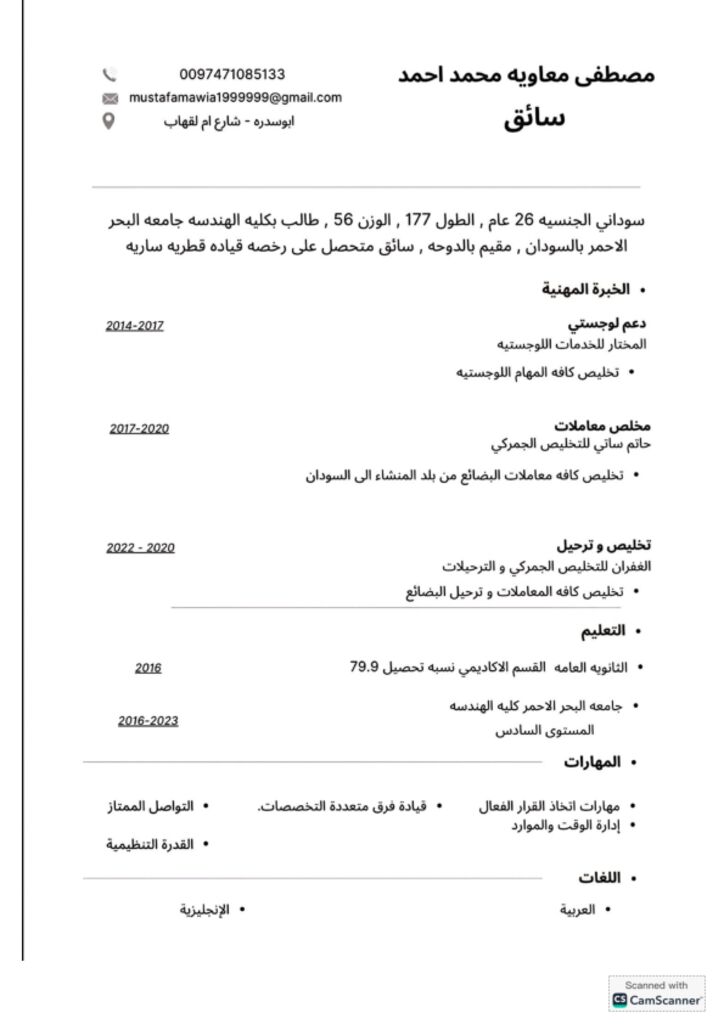 مصطفى معاويه محمد احمد
سائق

0097471085133
mustafamawia1999999@gmail.com
ابوسدره - شارع ام لقهاب

سوداني الجنسيه 26 عام , الطول 177 , الوزن 56 , طالب بكليه الهندسه جامعه البحر الاحمر بالسودان , مقيم بالدوحه , سائق متحصل على رخصه قياده قطريه ساريه

• الخبرة المهنية

دعم لوجستي
2014-2017
المختار للخدمات اللوجستيه
• تخليص كافه المهام اللوجستيه

مخلص معاملات
2017-2020
حاتم ساتي للتخليص الجمركي
• تخليص كافه معاملات البضائع من بلد المنشاء الى السودان

تخليص و ترحيل
2022 - 2020
الغفران للتخليص الجمركي و الترحيلات
• تخليص كافه المعاملات و ترحيل البضائع

• التعليم

• الثانويه العامه القسم الاكاديمي نسبه تحصيل 79.9
2016

• جامعه البحر الاحمر كليه الهندسه
المستوى السادس
2016-2023

• المهارات

• مهارات اتخاذ القرار الفعال
• إدارة الوقت والموارد
• قيادة فرق متعددة التخصصات.
• التواصل الممتاز
• القدرة التنظيمية

• اللغات

• العربية
• الإنجليزية

Scanned with
CamScanner